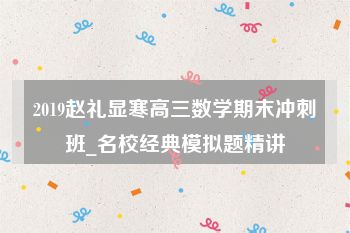 2019赵礼显寒高三数学期末冲刺班_名校经典模拟题精讲